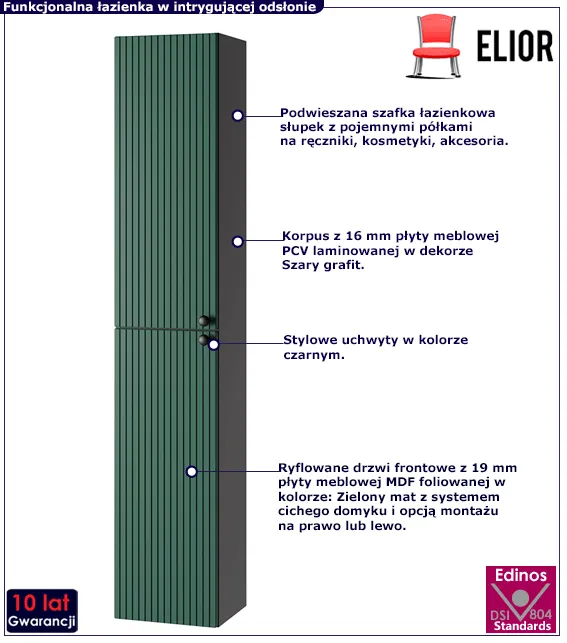 Funkcjonalna łazienka w intrygującej odsłonie

ELIOR

Podwieszana szafka łazienkowa słupek z pojemnymi półkami na ręczniki, kosmetyki, akcesoria.

Korpus z 16 mm płyty meblowej PCV laminowanej w dekorze Szary grafit.

Stylowe uchwyty w kolorze czarnym.

Ryflowane drzwi frontowe z 19 mm płyty meblowej MDF foliowanej w kolorze: Zielony mat z systemem cichego domyku i opcją montażu na prawo lub lewo.

10 lat Gwarancji

Edinos DSI 804 Standards